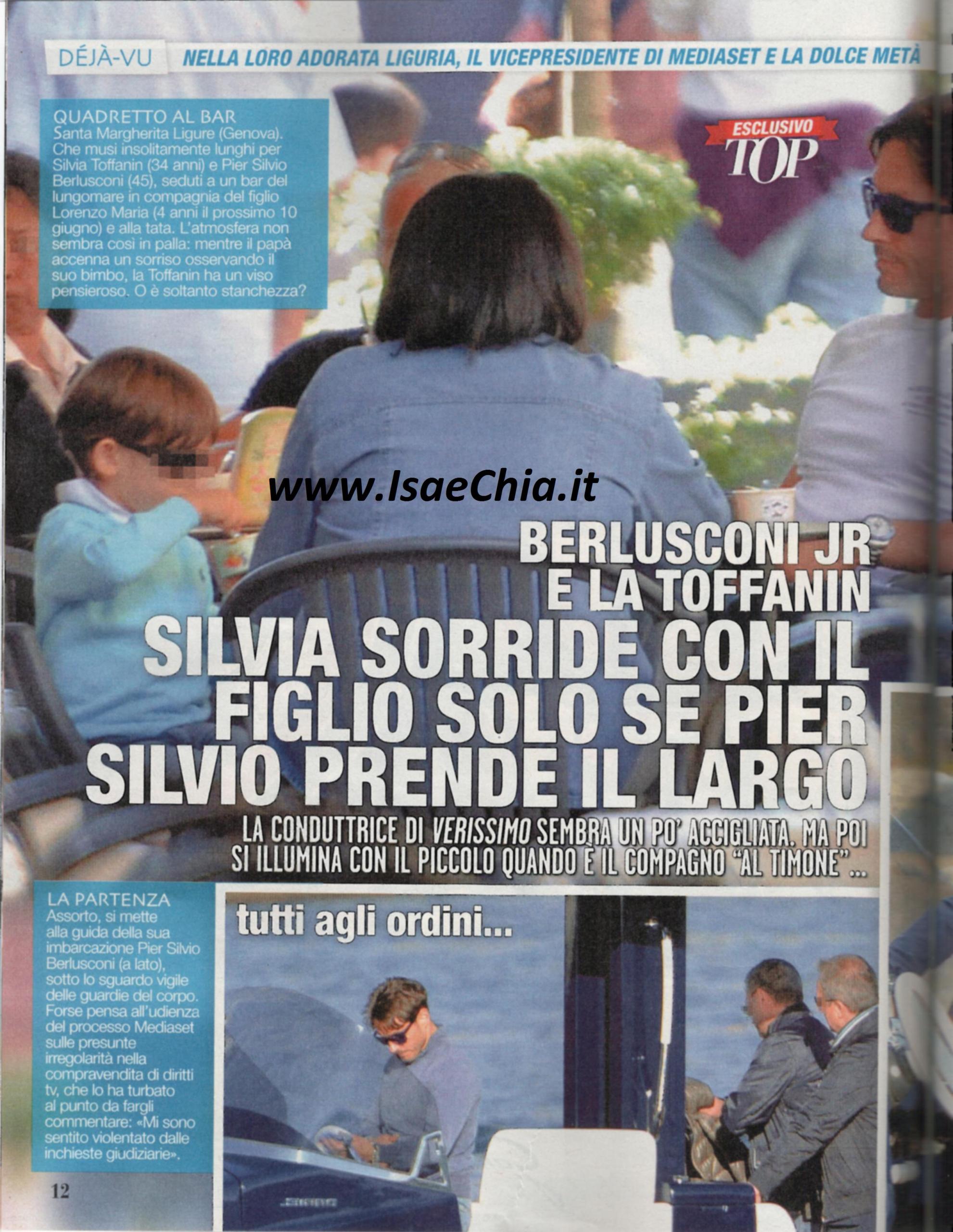 DÉJÀ-VU NELLA LORO ADORATA LIGURIA, IL VICEPRESIDENTE DI MEDIASET E LA DOLCE METÀ

QUADRETTO AL BAR
Santa Margherita Ligure (Genova). Che musi insolitamente lunghi per Silvia Toffanin (34 anni) e Pier Silvio Berlusconi (45), seduti a un bar del lungomare in compagnia del figlio Lorenzo Maria (4 anni il prossimo 10 giugno) e alla tata. L'atmosfera non sembra così in palla: mentre il papà accenna un sorriso osservando il suo bimbo, la Toffanin ha un viso pensieroso. O è soltanto stanchezza?

ESCLUSIVO
TOP

BERLUSCONI JR
E LA TOFFANIN
SILVIA SORRIDE CON IL FIGLIO SOLO SE PIER SILVIO PRENDE IL LARGO

LA CONDUTTRICE DI VERISSIMO SEMBRA UN PO' ACCIGLIATA. MA POI SI ILLUMINA CON IL PICCOLO QUANDO È IL COMPAGNO "AL TIMONE"...

LA PARTENZA
Assorto, si mette alla guida della sua imbarcazione Pier Silvio Berlusconi (a lato), sotto lo sguardo vigile delle guardie del corpo. Forse pensa all'udienza del processo Mediaset sulle presunte irregolarità nella compravendita di diritti tv, che lo ha turbato al punto da fargli commentare: «Mi sono sentito violentato dalle inchieste giudiziarie».

tutti agli ordini...

12

www.IsaeChia.it